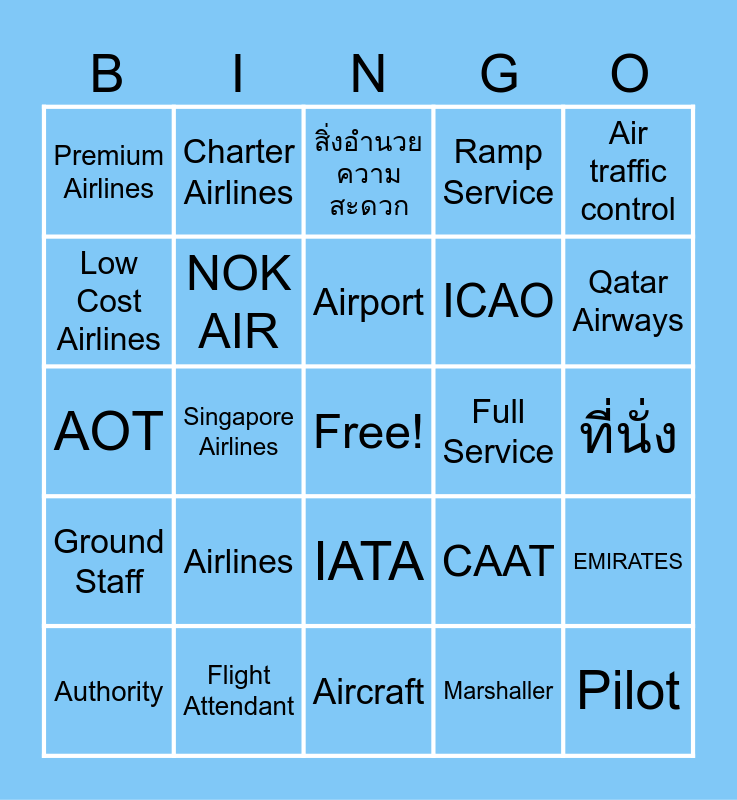 | B | I | N | G | O |
|---|---|---|---|---|
| Premium Airlines | Charter Airlines | สิ่งอำนวยความสะดวก | Ramp Service | Air traffic control |
| Low Cost Airlines | NOK AIR | Airport | ICAO | Qatar Airways |
| AOT | Singapore Airlines | Free! | Full Service | ที่นั่ง |
| Ground Staff | Airlines | IATA | CAAT | EMIRATES |
| Authority | Flight Attendant | Aircraft | Marshaller | Pilot |